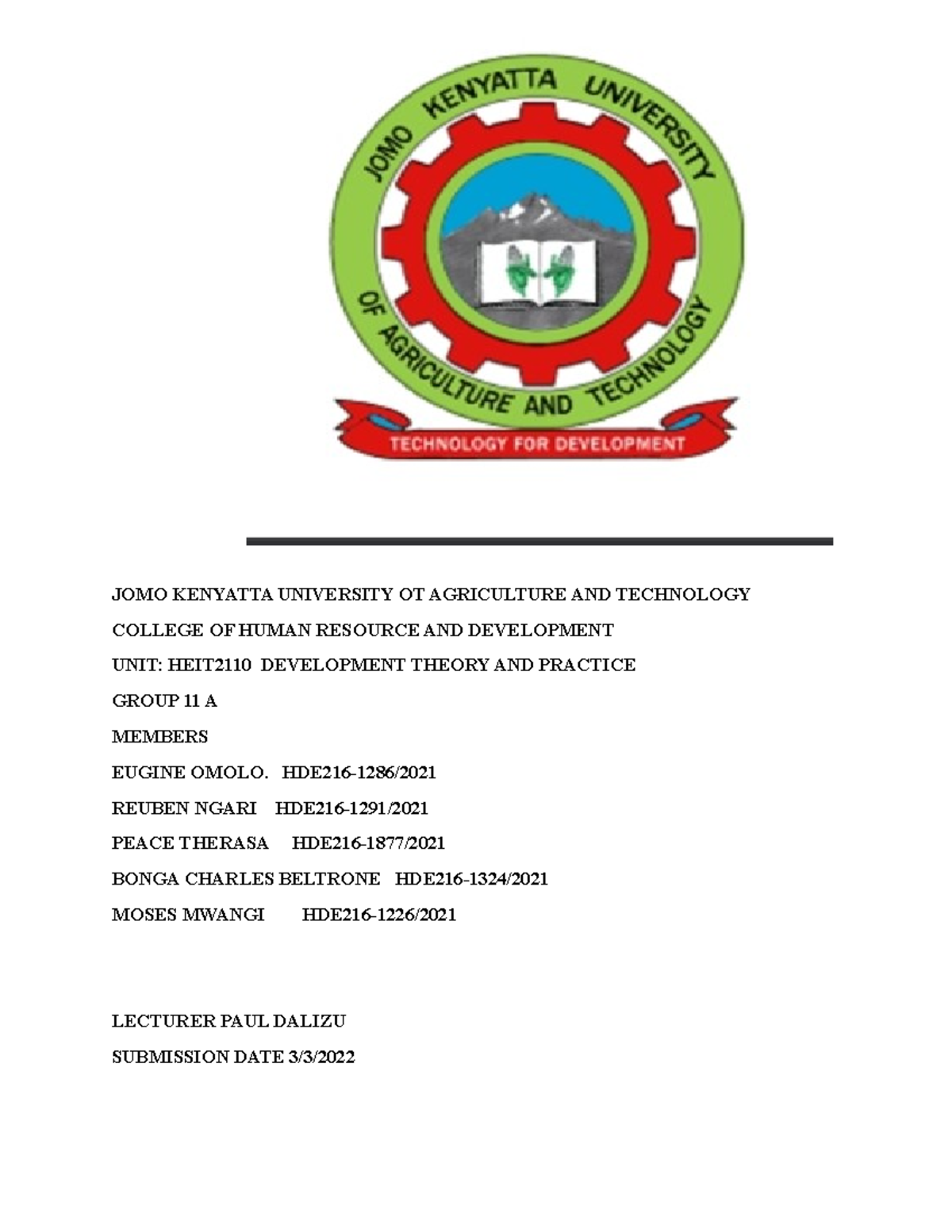 JOMO KENYATTA UNIVERSITY OF AGRICULTURE AND TECHNOLOGY

TECHNOLOGY FOR DEVELOPMENT

JOMO KENYATTA UNIVERSITY OT AGRICULTURE AND TECHNOLOGY

COLLEGE OF HUMAN RESOURCE AND DEVELOPMENT

UNIT: HEIT2110 DEVELOPMENT THEORY AND PRACTICE

GROUP 11 A

MEMBERS

EUGINE OMOLO. HDE216-1286/2021

REUBEN NGARI HDE216-1291/2021

PEACE THERASA HDE216-1877/2021

BONGA CHARLES BELTRONE HDE216-1324/2021

MOSES MWANGI HDE216-1226/2021

LECTURER PAUL DALIZU

SUBMISSION DATE 3/3/2022